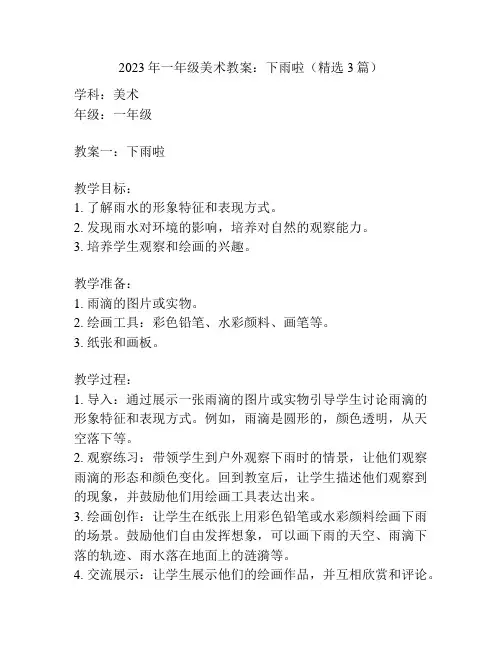 2023 年一年级美术教案：下雨啦（精选 3 篇）

学科：美术
年级：一年级

教案一：下雨啦

教学目标：
1. 了解雨水的形象特征和表现方式。
2. 发现雨水对环境的影响，培养对自然的观察能力。
3. 培养学生观察和绘画的兴趣。

教学准备：
1. 雨滴的图片或实物。
2. 绘画工具：彩色铅笔、水彩颜料、画笔等。
3. 纸张和画板。

教学过程：
1. 导入：通过展示一张雨滴的图片或实物引导学生讨论雨滴的形象特征和表现方式。例如，雨滴是圆形的，颜色透明，从天空落下等。
2. 观察练习：带领学生到户外观察下雨时的情景，让他们观察雨滴的形态和颜色变化。回到教室后，让学生描述他们观察到的现象，并鼓励他们用绘画工具表达出来。
3. 绘画创作：让学生在纸张上用彩色铅笔或水彩颜料绘画下雨的场景。鼓励他们自由发挥想象，可以画下雨的天空、雨滴下落的轨迹、雨水落在地面上的涟漪等。
4. 交流展示：让学生展示他们的绘画作品，并互相欣赏和评论。